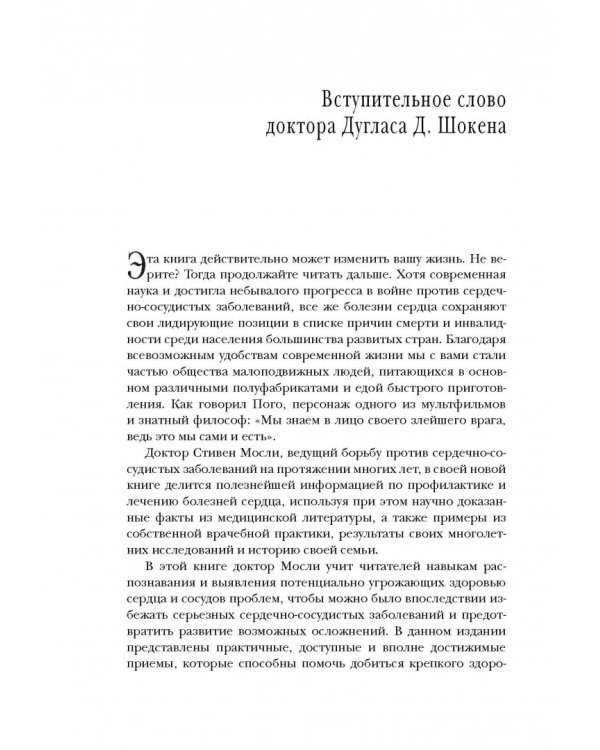 Вступительное слово
доктора Дугласа Д. Шокена

Эта книга действительно может изменить вашу жизнь. Не верите? Тогда продолжайте читать дальше. Хотя современная наука и достигла небывалого прогресса в войне против сердечно-сосудистых заболеваний, все же болезни сердца сохраняют свои лидирующие позиции в списке причин смерти и инвалидности среди населения большинства развитых стран. Благодаря всевозможным удобствам современной жизни мы с вами стали частью общества малоподвижных людей, питающихся в основном различными полуфабрикатами и едой быстрого приготовления. Как говорил Пого, персонаж одного из мультфильмов и знатный философ: «Мы знаем в лицо своего злейшего врага, ведь это мы сами и есть».

Доктор Стивен Мосли, ведущий борьбу против сердечно-сосудистых заболеваний на протяжении многих лет, в своей новой книге делится полезнейшей информацией по профилактике и лечению болезней сердца, используя при этом научно доказанные факты из медицинской литературы, а также примеры из собственной врачебной практики, результаты своих многолетних исследований и историю своей семьи.

В этой книге доктор Мосли учит читателей навыкам распознавания и выявления потенциально угрожающих здоровью сердца и сосудов проблем, чтобы можно было впоследствии избежать серьезных сердечно-сосудистых заболеваний и предотвратить развитие возможных осложнений. В данном издании представлены практичные, доступные и вполне достижимые приемы, которые способны помочь добиться крепкого здоро-